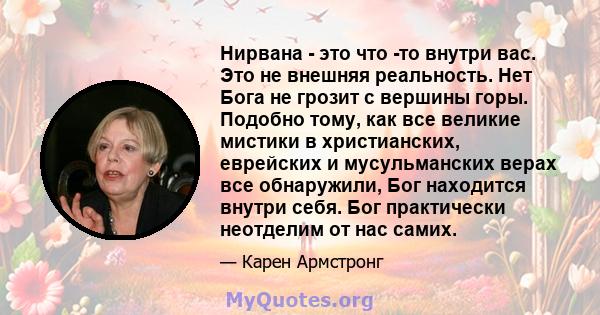 Нирвана - это что -то внутри вас. Это не внешняя реальность. Нет Бога не грозит с вершины горы. Подобно тому, как все великие мистики в христианских, еврейских и мусульманских верах все обнаружили, Бог находится внутри себя. Бог практически неотделим от нас самих.

— Карен Армстронг

MyQuotes.org